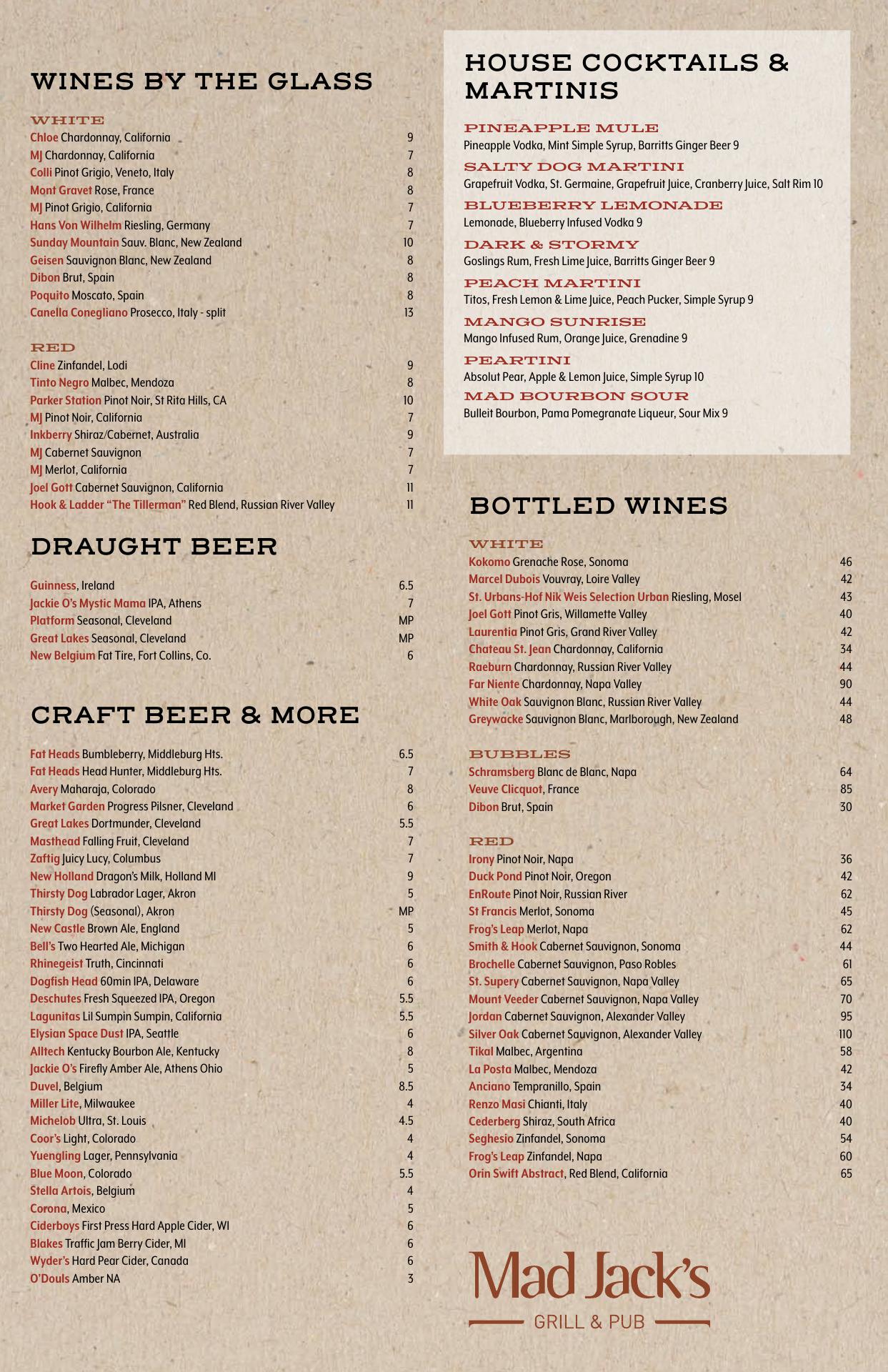 WINES BY THE GLASS

WHITE
Chloe Chardonnay, California 9
MJ Chardonnay, California 7
Colli Pinot Grigio, Veneto, Italy 8
Mont Gravet Rose, France 8
MJ Pinot Grigio, California 7
Hans Von Wilhelm Riesling, Germany 7
Sunday Mountain Sauv. Blanc, New Zealand 10
Geisen Sauvignon Blanc, New Zealand 8
Dibon Brut, Spain 8
Poquito Moscato, Spain 8
Canella Conegliano Prosecco, Italy - split 13

RED
Cline Zinfandel, Lodi 9
Tinto Negro Malbec, Mendoza 8
Parker Station Pinot Noir, St Rita Hills, CA 10
MJ Pinot Noir, California 7
Inkberry Shiraz/Cabernet, Australia 9
MJ Cabernet Sauvignon 7
MJ Merlot, California 7
Joel Gott Cabernet Sauvignon, California 11
Hook & Ladder "The Tillerman" Red Blend, Russian River Valley 11

DRAUGHT BEER

Guinness, Ireland 6.5
Jackie O's Mystic Mama IPA, Athens 7
Platform Seasonal, Cleveland MP
Great Lakes Seasonal, Cleveland MP
New Belgium Fat Tire, Fort Collins, Co. 6

CRAFT BEER & MORE

Fat Heads Bumbleberry, Middleburg Hts. 6.5
Fat Heads Head Hunter, Middleburg Hts. 7
Avery Maharaja, Colorado 8
Market Garden Progress Pilsner, Cleveland 6
Great Lakes Dortmunder, Cleveland 5.5
Masthead Falling Fruit, Cleveland 7
Zaftig Juicy Lucy, Columbus 7
New Holland Dragon's Milk, Holland MI 9
Thirsty Dog Labrador Lager, Akron 5
Thirsty Dog (Seasonal), Akron MP
New Castle Brown Ale, England 5
Bell's Two Hearted Ale, Michigan 6
Rhinegeist Truth, Cincinnati 6
Dogfish Head 60min IPA, Delaware 6
Deschutes Fresh Squeezed IPA, Oregon 5.5
Lagunitas Lil Sumpin Sumpin, California 5.5
Elysian Space Dust IPA, Seattle 6
Alltech Kentucky Bourbon Ale, Kentucky 8
Jackie O's Firefly Amber Ale, Athens Ohio 5
Duvel, Belgium 8.5
Miller Lite, Milwaukee 4
Michelob Ultra, St. Louis 4.5
Coor's Light, Colorado 4
Yuengling Lager, Pennsylvania 4
Blue Moon, Colorado 5.5
Stella Artois, Belgium 4
Corona, Mexico 5
Ciderboys First Press Hard Apple Cider, WI 6
Blakes Traffic Jam Berry Cider, MI 6
Wyder's Hard Pear Cider, Canada 6
O'Douls Amber NA 3

HOUSE COCKTAILS & MARTINIS

PINEAPPLE MULE
Pineapple Vodka, Mint Simple Syrup, Barritts Ginger Beer 9
SALTY DOG MARTINI
Grapefruit Vodka, St. Germaine, Grapefruit Juice, Cranberry Juice, Salt Rim 10
BLUEBERRY LEMONADE
Lemonade, Blueberry Infused Vodka 9
DARK & STORMY
Goslings Rum, Fresh Lime Juice, Barritts Ginger Beer 9
PEACH MARTINI
Titos, Fresh Lemon & Lime Juice, Peach Pucker, Simple Syrup 9
MANGO SUNRISE
Mango Infused Rum, Orange Juice, Grenadine 9
PEARTINI
Absolut Pear, Apple & Lemon Juice, Simple Syrup 10
MAD BOURBON SOUR
Bulleit Bourbon, Pama Pomegranate Liqueur, Sour Mix 9

BOTTLED WINES

WHITE
Kokomo Grenache Rose, Sonoma 46
Marcel Dubois Vouvray, Loire Valley 42
St. Urbans-Hof Nik Weis Selection Urban Riesling, Mosel 43
Joel Gott Pinot Gris, Willamette Valley 40
Laurentia Pinot Gris, Grand River Valley 42
Chateau St. Jean Chardonnay, California 34
Raeburn Chardonnay, Russian River Valley 44
Far Niente Chardonnay, Napa Valley 90
White Oak Sauvignon Blanc, Russian River Valley 44
Greywacke Sauvignon Blanc, Marlborough, New Zealand 48

BUBBLES
Schramsberg Blanc de Blanc, Napa 64
Veuve Clicquot, France 85
Dibon Brut, Spain 30

RED
Irony Pinot Noir, Napa 36
Duck Pond Pinot Noir, Oregon 42
EnRoute Pinot Noir, Russian River 62
St Francis Merlot, Sonoma 45
Frog's Leap Merlot, Napa 62
Smith & Hook Cabernet Sauvignon, Sonoma 44
Brochelle Cabernet Sauvignon, Paso Robles 61
St. Supery Cabernet Sauvignon, Napa Valley 65
Mount Veeder Cabernet Sauvignon, Napa Valley 70
Jordan Cabernet Sauvignon, Alexander Valley 95
Silver Oak Cabernet Sauvignon, Alexander Valley 110
Tikal Malbec, Argentina 58
La Posta Malbec, Mendoza 42
Anciano Tempranillo, Spain 34
Renzo Masi Chianti, Italy 40
Cederberg Shiraz, South Africa 40
Seghesio Zinfandel, Sonoma 54
Frog's Leap Zinfandel, Napa 60
Orin Swift Abstract, Red Blend, California 65

Mad Jack's
GRILL & PUB